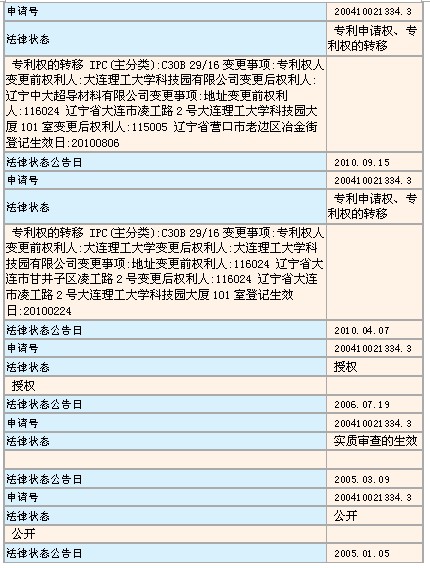 | 申请号 | 200410021334.3 |
|---|---|
| 法律状态 | 专利申请权、专利权的转移 |
| 专利权的转移 IPC(主分类):C30B 29/16 变更事项:专利权人变更前权利人:大连理工大学科技园有限公司变更后权利人:辽宁中大超导材料有限公司变更事项:地址变更前权利人:116024 辽宁省大连市凌工路 2 号大连理工大学科技园大厦 101 室变更后权利人:115005 辽宁省营口市老边区冶金街登记生效日:20100806 | |
| 法律状态公告日 | 2010.09.15 |
| 申请号 | 200410021334.3 |
| 法律状态 | 专利申请权、专利权的转移 |
| 专利权的转移 IPC(主分类):C30B 29/16 变更事项:专利权人变更前权利人:大连理工大学变更后权利人:大连理工大学科技园有限公司变更事项:地址变更前权利人:116024 辽宁省大连市甘井子区凌工路 2 号变更后权利人:116024 辽宁省大连市凌工路 2 号大连理工大学科技园大厦 101 室登记生效日:20100224 | |
| 法律状态公告日 | 2010.04.07 |
| 申请号 | 200410021334.3 |
| 法律状态 | 授权 |
| 授权 | |
| 法律状态公告日 | 2006.07.19 |
| 申请号 | 200410021334.3 |
| 法律状态 | 实质审查的生效 |
| | |
| 法律状态公告日 | 2005.03.09 |
| 申请号 | 200410021334.3 |
| 法律状态 | 公开 |
| 公开 | |
| 法律状态公告日 | 2005.01.05 |